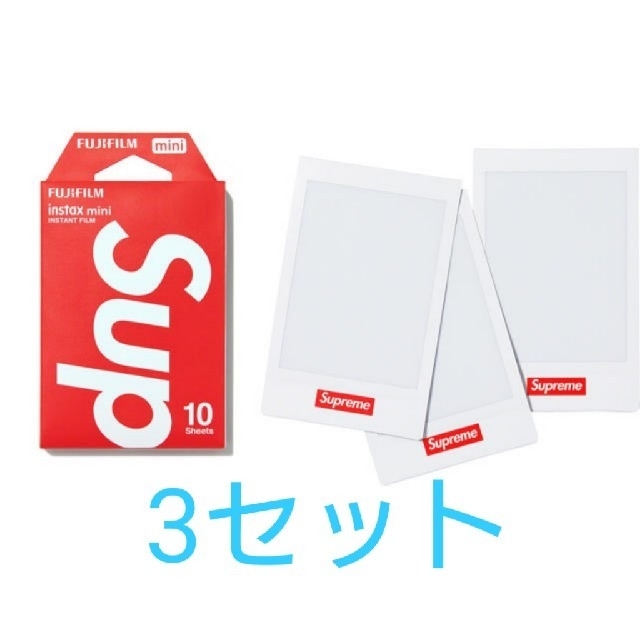 FUJIFILM mini

FUJIFILM
instax mini
INSTANT FILM

Sup

10
Sheets

Supreme

Supreme

Supreme

3セット